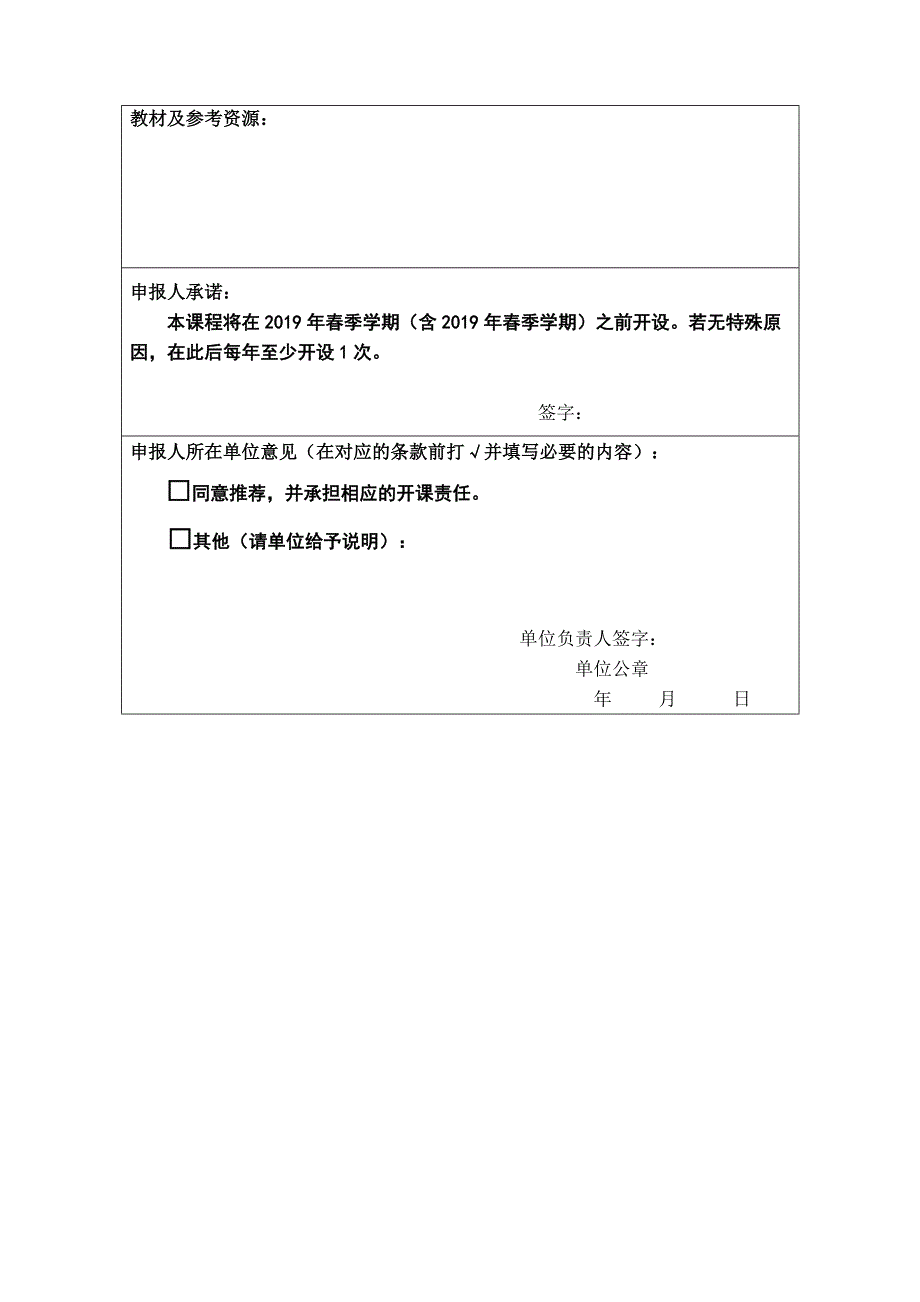 教材及参考资源：

申报人承诺：

本课程将在 2019 年春季学期（含 2019 年春季学期）之前开设。若无特殊原因，在此后每年至少开设 1 次。

签字：

申报人所在单位意见（在对应的条款前打 √ 并填写必要的内容）：

□同意推荐，并承担相应的开课责任。

□其他（请单位给予说明）：

单位负责人签字：
单位公章
年 月 日